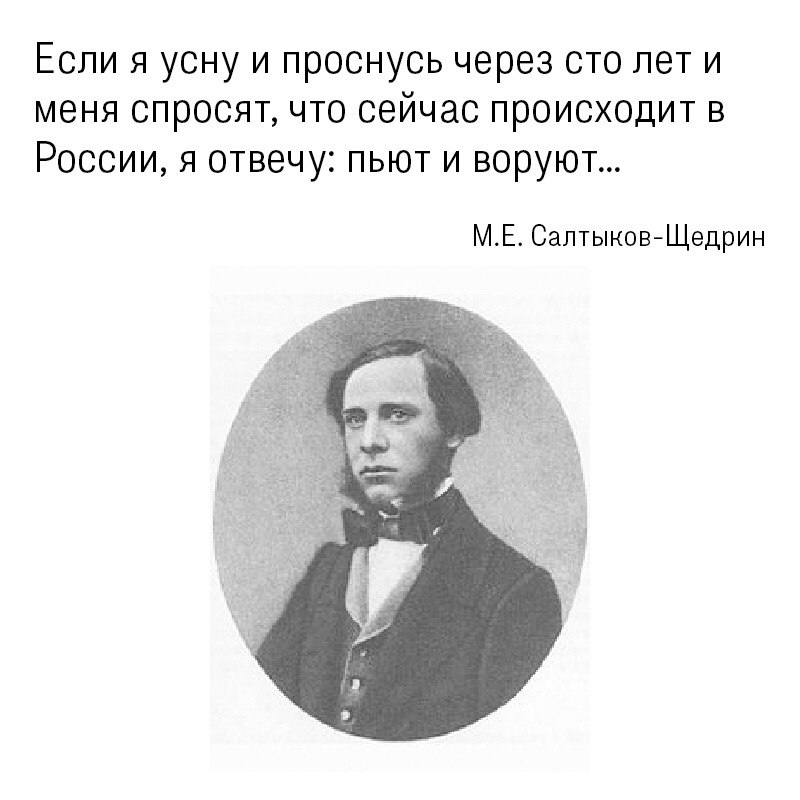 Если я усну и проснусь через сто лет и меня спросят, что сейчас происходит в России, я отвечу: пьют и воруют...

М.Е. Салтыков-Щедрин